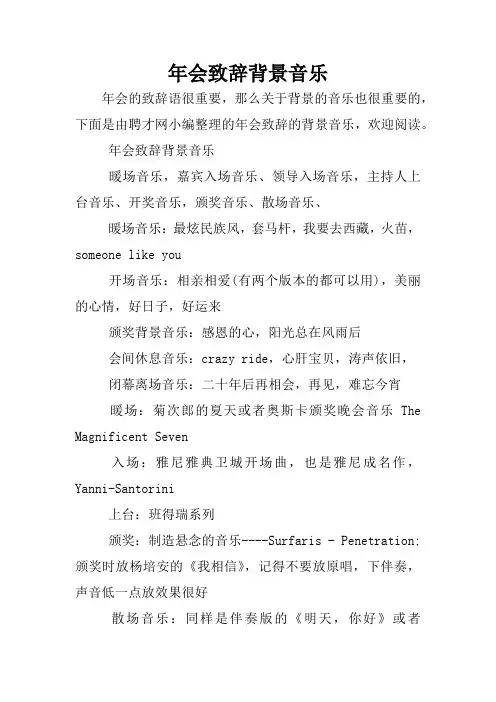 年会致辞背景音乐

年会的致辞语很重要，那么关于背景的音乐也很重要的，下面是由聘才网小编整理的年会致辞的背景音乐，欢迎阅读。

年会致辞背景音乐

暖场音乐，嘉宾入场音乐、领导入场音乐，主持人上台音乐、开奖音乐，颁奖音乐、散场音乐、

暖场音乐：最炫民族风，套马杆，我要去西藏，火苗，someone like you

开场音乐：相亲相爱(有两个版本的都可以用)，美丽的心情，好日子，好运来

颁奖背景音乐：感恩的心，阳光总在风雨后

会间休息音乐：crazy ride，心肝宝贝，涛声依旧，

闭幕离场音乐：二十年后再相会，再见，难忘今宵

暖场：菊次郎的夏天或者奥斯卡颁奖晚会音乐 The Magnificent Seven

入场：雅尼雅典卫城开场曲，也是雅尼成名作，Yanni-Santorini

上台：班得瑞系列

颁奖：制造悬念的音乐----Surfaris - Penetration:颁奖时放杨培安的《我相信》，记得不要放原唱，下伴奏，声音低一点放效果很好

散场音乐：同样是伴奏版的《明天，你好》或者